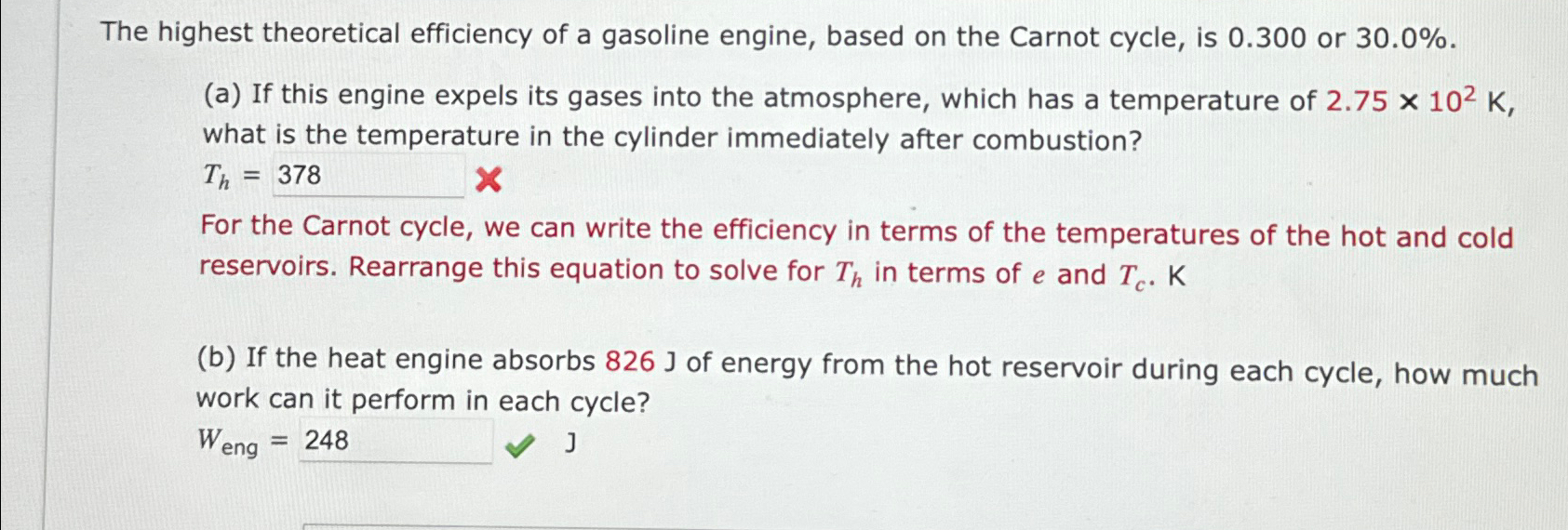 The highest theoretical efficiency of a gasoline engine, based on the Carnot cycle, is 0.300 or 30.0%.

(a) If this engine expels its gases into the atmosphere, which has a temperature of $2.75 \times 10^2$ K, what is the temperature in the cylinder immediately after combustion?

$T_h$ = 378 ✗

For the Carnot cycle, we can write the efficiency in terms of the temperatures of the hot and cold reservoirs. Rearrange this equation to solve for $T_h$ in terms of $e$ and $T_c$. K

(b) If the heat engine absorbs 826 J of energy from the hot reservoir during each cycle, how much work can it perform in each cycle?

$W_{eng}$ = 248 ✓ J